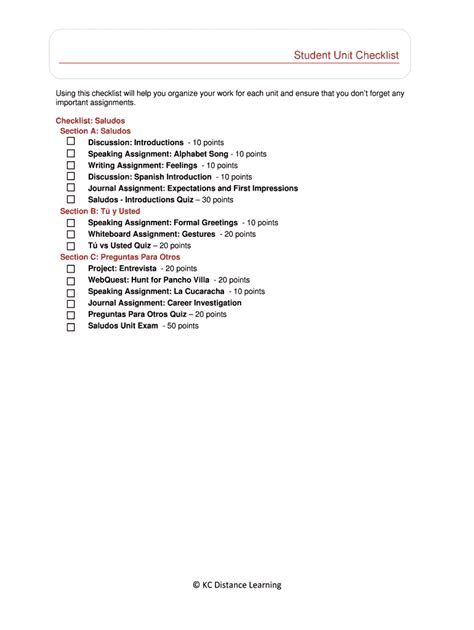 Student Unit Checklist

Using this checklist will help you organize your work for each unit and ensure that you don't forget any important assignments.

Checklist: Saludos
Section A: Saludos
☐ Discussion: Introductions - 10 points
☐ Speaking Assignment: Alphabet Song - 10 points
☐ Writing Assignment: Feelings - 10 points
☐ Discussion: Spanish Introduction - 10 points
☐ Journal Assignment: Expectations and First Impressions
☐ Saludos - Introductions Quiz – 30 points
Section B: Tú y Usted
☐ Speaking Assignment: Formal Greetings - 10 points
☐ Whiteboard Assignment: Gestures - 20 points
☐ Tú vs Usted Quiz – 20 points
Section C: Preguntas Para Otros
☐ Project: Entrevista - 20 points
☐ WebQuest: Hunt for Pancho Villa - 20 points
☐ Speaking Assignment: La Cucaracha - 10 points
☐ Journal Assignment: Career Investigation
☐ Preguntas Para Otros Quiz – 20 points
☐ Saludos Unit Exam - 50 points

© KC Distance Learning